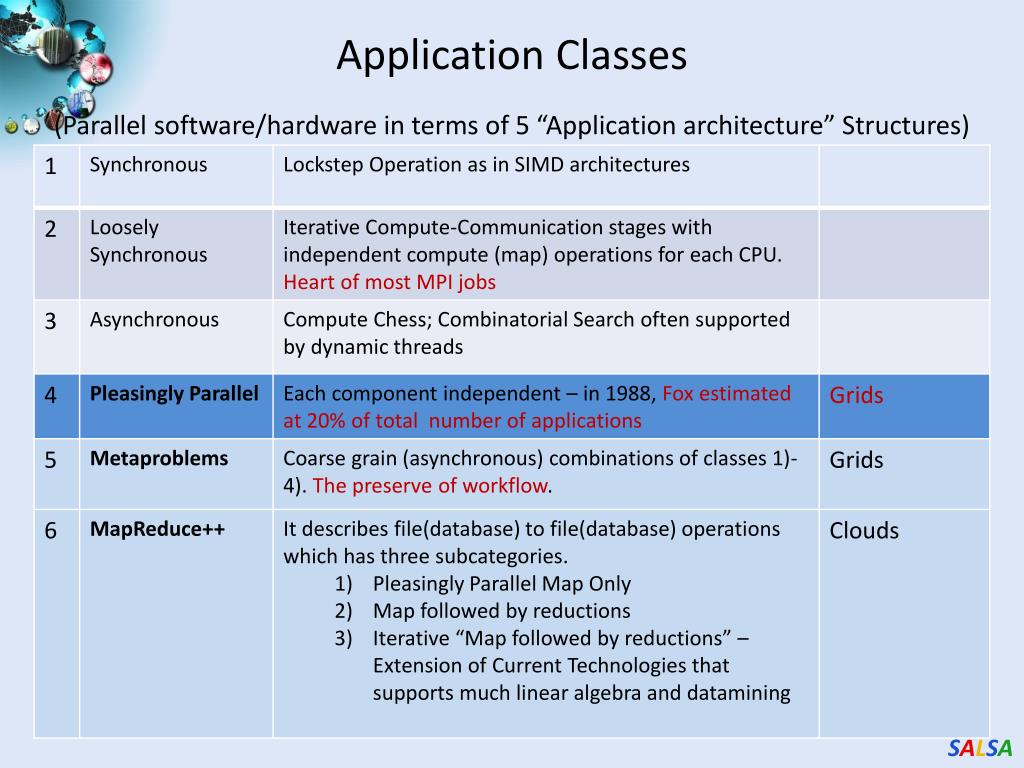 Application Classes

(Parallel software/hardware in terms of 5 “Application architecture” Structures)

| 1 | Synchronous | Lockstep Operation as in SIMD architectures | |
|---|---|---|---|
| 2 | Loosely Synchronous | Iterative Compute-Communication stages with independent compute (map) operations for each CPU. Heart of most MPI jobs | |
| 3 | Asynchronous | Compute Chess; Combinatorial Search often supported by dynamic threads | |
| 4 | Pleasingly Parallel | Each component independent – in 1988, Fox estimated at 20% of total number of applications | Grids |
| 5 | Metaproblems | Coarse grain (asynchronous) combinations of classes 1)-4). The preserve of workflow. | Grids |
| 6 | MapReduce++ | It describes file(database) to file(database) operations which has three subcategories. 1) Pleasingly Parallel Map Only 2) Map followed by reductions 3) Iterative “Map followed by reductions” – Extension of Current Technologies that supports much linear algebra and datamining | Clouds |

SALSA